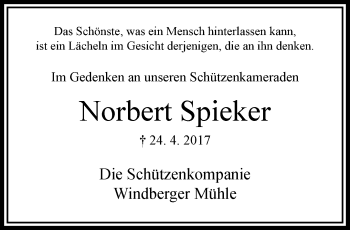 Das Schönste, was ein Mensch hinterlassen kann,
ist ein Lächeln im Gesicht derjenigen, die an ihn denken.

Im Gedenken an unseren Schützenkameraden

Norbert Spieker

† 24. 4. 2017

Die Schützenkompanie
Windberger Mühle